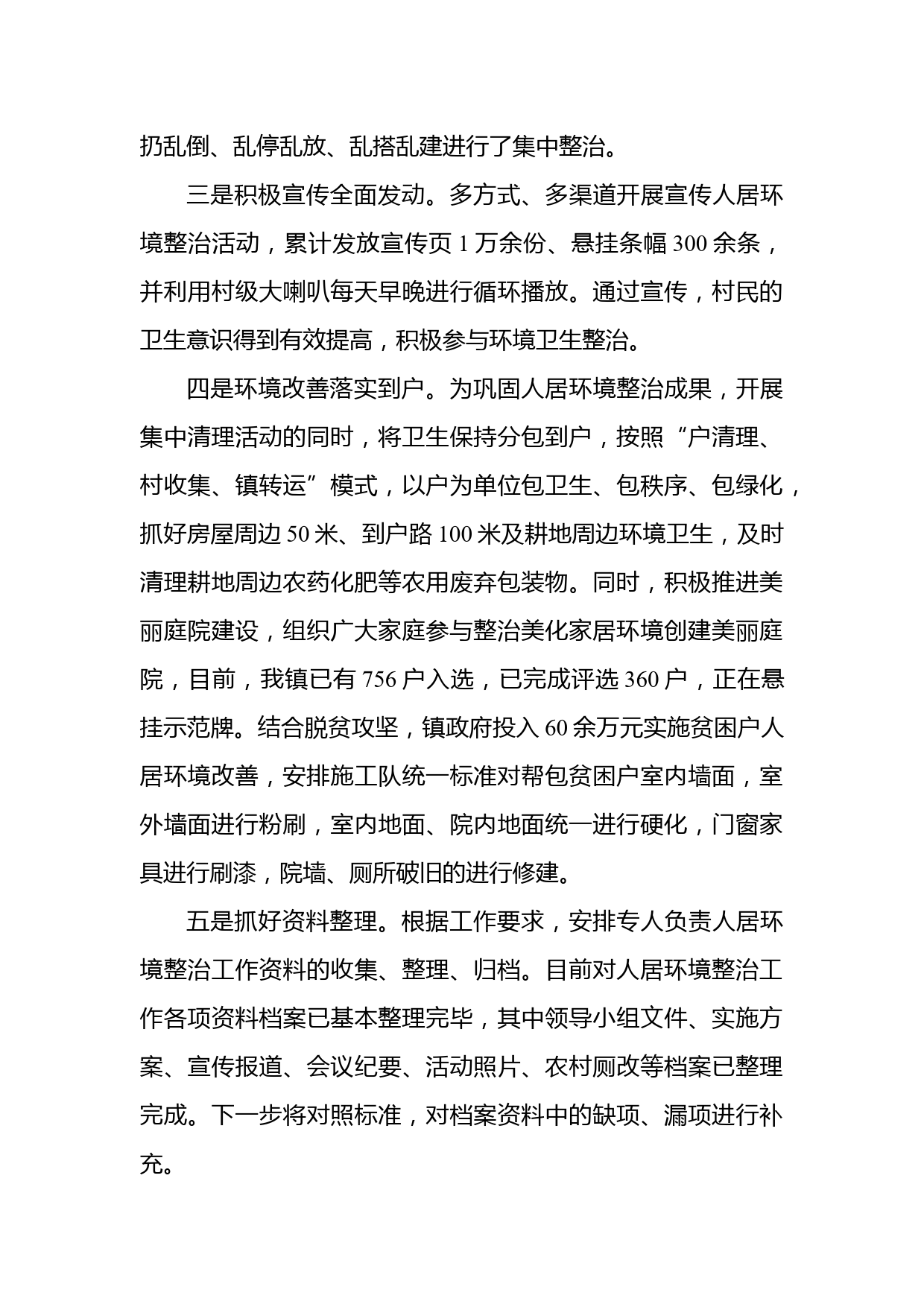 扔乱倒、乱停乱放、乱搭乱建进行了集中整治。

三是积极宣传全面发动。多方式、多渠道开展宣传人居环境整治活动，累计发放宣传页 1 万余份、悬挂条幅 300 余条，并利用村级大喇叭每天早晚进行循环播放。通过宣传，村民的卫生意识得到有效提高，积极参与环境卫生整治。

四是环境改善落实到户。为巩固人居环境整治成果，开展集中清理活动的同时，将卫生保持分包到户，按照“户清理、村收集、镇转运”模式，以户为单位包卫生、包秩序、包绿化，抓好房屋周边 50 米、到户路 100 米及耕地周边环境卫生，及时清理耕地周边农药化肥等农用废弃包装物。同时，积极推进美丽庭院建设，组织广大家庭参与整治美化家居环境创建美丽庭院，目前，我镇已有 756 户入选，已完成评选 360 户，正在悬挂示范牌。结合脱贫攻坚，镇政府投入 60 余万元实施贫困户人居环境改善，安排施工队统一标准对帮包贫困户室内墙面，室外墙面进行粉刷，室内地面、院内地面统一进行硬化，门窗家具进行刷漆，院墙、厕所破旧的进行修建。

五是抓好资料整理。根据工作要求，安排专人负责人居环境整治工作资料的收集、整理、归档。目前对人居环境整治工作各项资料档案已基本整理完毕，其中领导小组文件、实施方案、宣传报道、会议纪要、活动照片、农村厕改等档案已整理完成。下一步将对照标准，对档案资料中的缺项、漏项进行补充。